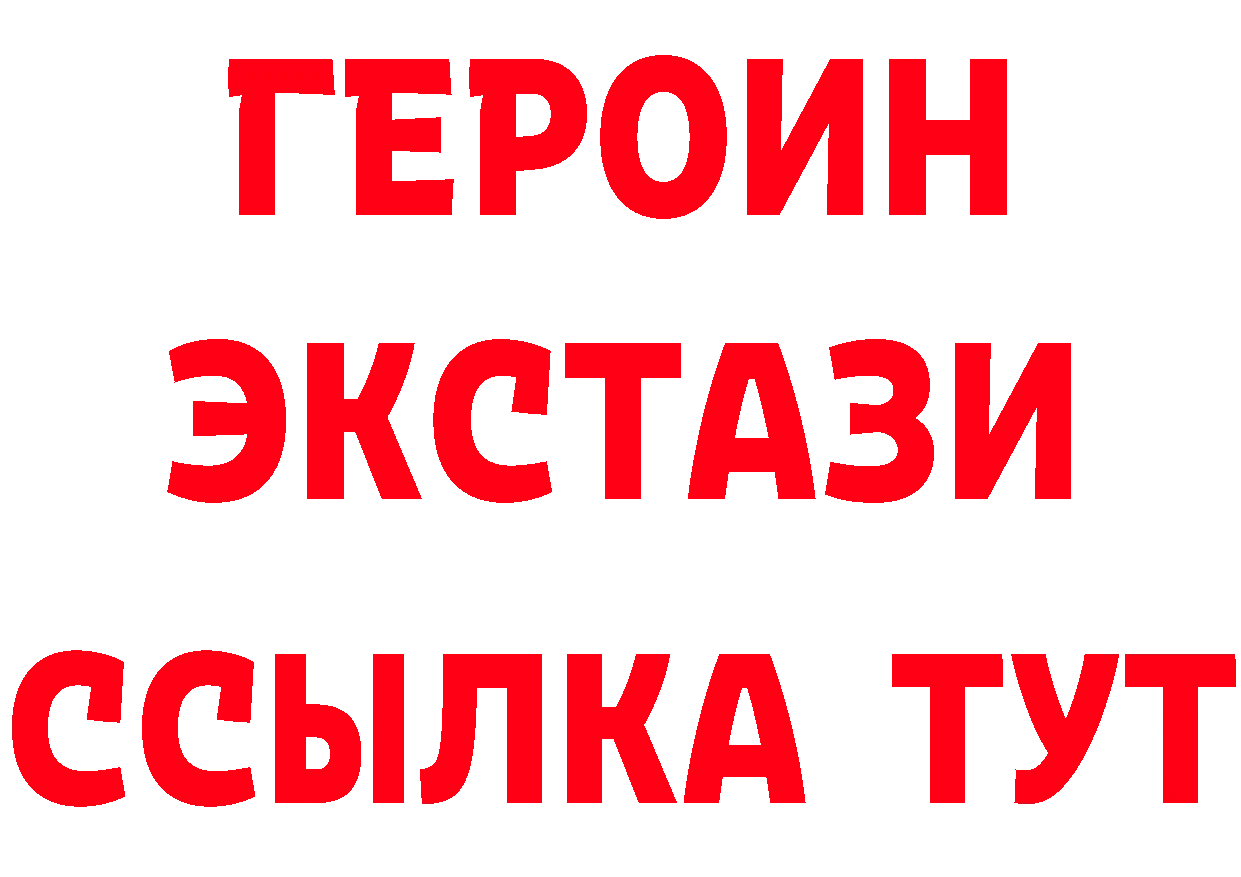 ГЕРОИН ЭКСТАЗИ ССЫЛКА ТУТ